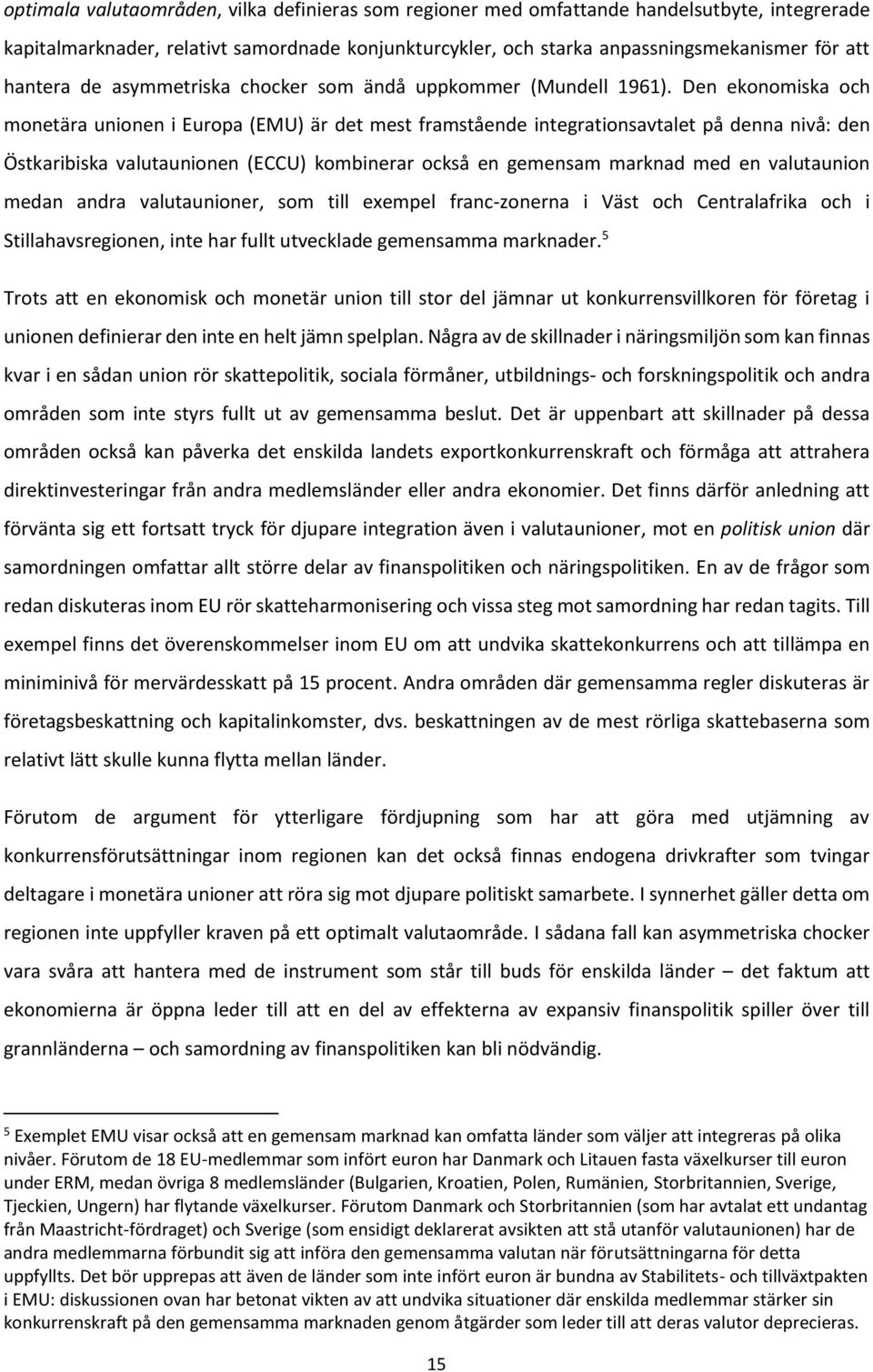 optimala valutaområden, vilka definieras som regioner med omfattande handelsutbyte, integrerade kapitalmarknader, relativt samordnade konjunkturcykler, och starka anpassningsmekanismer för att hantera de asymmetriska chocker som ändå uppkommer (Mundell 1961). Den ekonomiska och monetära unionen i Europa (EMU) är det mest framstående integrationsavtalet på denna nivå: den Östkaribiska valutaunionen (ECCU) kombinerar också en gemensam marknad med en valutaunion medan andra valutaunioner, som till exempel franc-zonerna i Väst och Centralafrika och i Stillahavsregionen, inte har fullt utvecklade gemensamma marknader.$^5$

Trots att en ekonomisk och monetär union till stor del jämnar ut konkurrensvillkoren för företag i unionen definierar den inte en helt jämn spelplan. Några av de skillnader i näringsmiljön som kan finnas kvar i en sådan union rör skattepolitik, sociala förmåner, utbildnings- och forskningspolitik och andra områden som inte styrs fullt ut av gemensamma beslut. Det är uppenbart att skillnader på dessa områden också kan påverka det enskilda landets exportkonkurrenskraft och förmåga att attrahera direktinvesteringar från andra medlemsländer eller andra ekonomier. Det finns därför anledning att förvänta sig ett fortsatt tryck för djupare integration även i valutaunioner, mot en politisk union där samordningen omfattar allt större delar av finanspolitiken och näringspolitiken. En av de frågor som redan diskuteras inom EU rör skatteharmonisering och vissa steg mot samordning har redan tagits. Till exempel finns det överenskommelser inom EU om att undvika skattekonkurrens och att tillämpa en miniminivå för mervärdesskatt på 15 procent. Andra områden där gemensamma regler diskuteras är företagsbeskattning och kapitalinkomster, dvs. beskattningen av de mest rörliga skattebaserna som relativt lätt skulle kunna flytta mellan länder.

Förutom de argument för ytterligare fördjupning som har att göra med utjämning av konkurrensförutsättningar inom regionen kan det också finnas endogena drivkrafter som tvingar deltagare i monetära unioner att röra sig mot djupare politiskt samarbete. I synnerhet gäller detta om regionen inte uppfyller kraven på ett optimalt valutaområde. I sådana fall kan asymmetriska chocker vara svåra att hantera med de instrument som står till buds för enskilda länder – det faktum att ekonomierna är öppna leder till att en del av effekterna av expansiv finanspolitik spiller över till grannländerna – och samordning av finanspolitiken kan bli nödvändig.

$^5$ Exemplet EMU visar också att en gemensam marknad kan omfatta länder som väljer att integreras på olika nivåer. Förutom de 18 EU-medlemmar som infört euron har Danmark och Litauen fasta växelkurser till euron under ERM, medan övriga 8 medlemsländer (Bulgarien, Kroatien, Polen, Rumänien, Storbritannien, Sverige, Tjeckien, Ungern) har flytande växelkurser. Förutom Danmark och Storbritannien (som har avtalat ett undantag från Maastricht-fördraget) och Sverige (som ensidigt deklarerat avsikten att stå utanför valutaunionen) har de andra medlemmarna förbundit sig att införa den gemensamma valutan när förutsättningarna för detta uppfyllts. Det bör upprepas att även de länder som inte infört euron är bundna av Stabilitets- och tillväxtpakten i EMU: diskussionen ovan har betonat vikten av att undvika situationer där enskilda medlemmar stärker sin konkurrenskraft på den gemensamma marknaden genom åtgärder som leder till att deras valutor deprecieras.

15